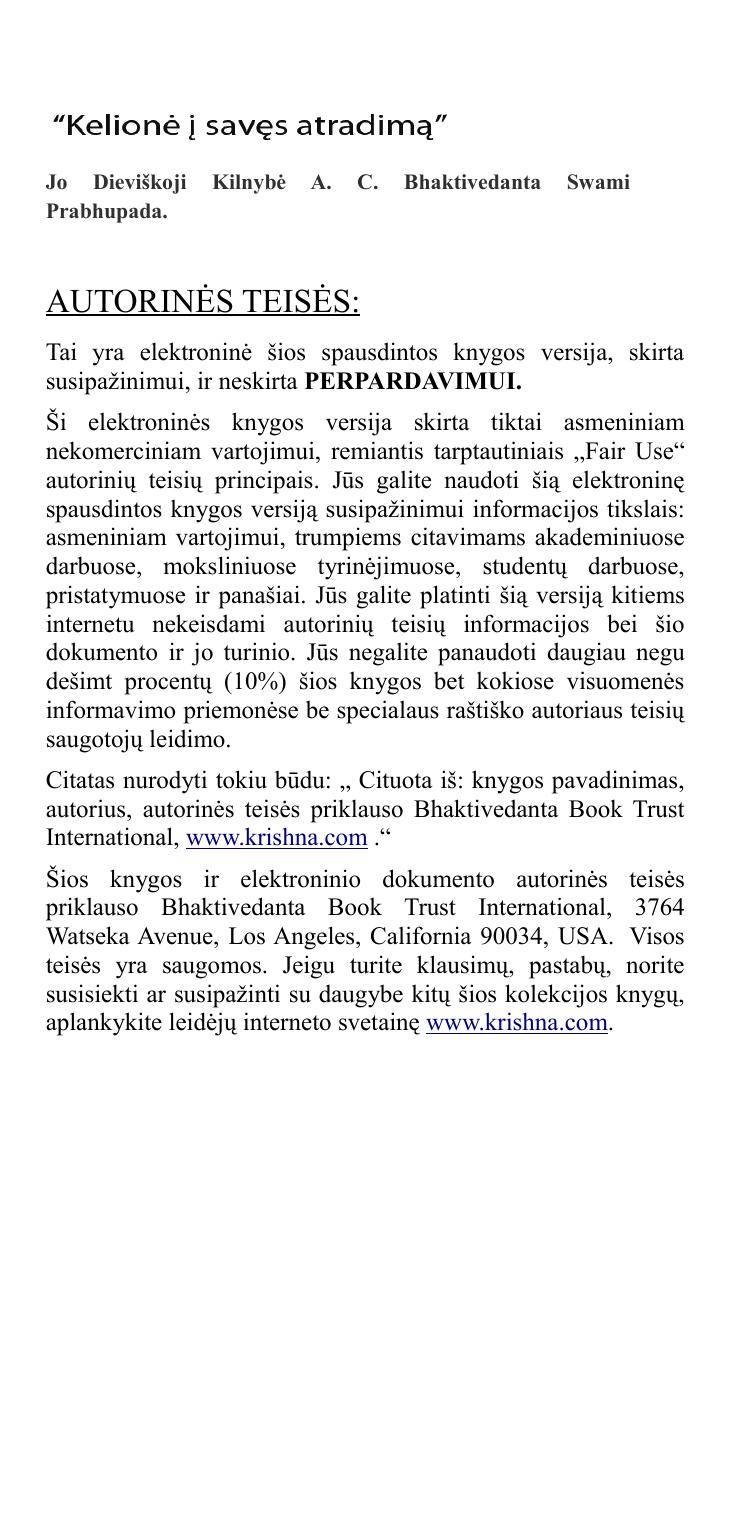 "Kelionė į savęs atradimą"

Jo Dieviškoji Kilnybė A. C. Bhaktivedanta Swami Prabhupada.

AUTORINĖS TEISĖS:

Tai yra elektroninė šios spausdintos knygos versija, skirta susipažinimui, ir neskirta PERPARDAVIMUI.

Ši elektroninės knygos versija skirta tiktai asmeniniam nekomerciniam vartojimui, remiantis tarptautiniais „Fair Use“ autorinių teisių principais. Jūs galite naudoti šią elektroninę spausdintos knygos versiją susipažinimui informacijos tikslais: asmeniniam vartojimui, trumpiems citavimams akademiniuose darbuose, moksliniuose tyrinėjimuose, studentų darbuose, pristatymuose ir panašiai. Jūs galite platinti šią versiją kitiems internetu nekeisdami autorinių teisių informacijos bei šio dokumento ir jo turinio. Jūs negalite panaudoti daugiau negu dešimt procentų (10%) šios knygos bet kokiose visuomenės informavimo priemonėse be specialaus raštiško autoriaus teisių saugotojų leidimo.

Citatas nurodyti tokiu būdu: „ Cituota iš: knygos pavadinimas, autorius, autorinės teisės priklauso Bhaktivedanta Book Trust International, www.krishna.com .“

Šios knygos ir elektroninio dokumento autorinės teisės priklauso Bhaktivedanta Book Trust International, 3764 Watseka Avenue, Los Angeles, California 90034, USA. Visos teisės yra saugomos. Jeigu turite klausimų, pastabų, norite susisiekti ar susipažinti su daugybe kitų šios kolekcijos knygų, aplankykite leidėjų interneto svetainę www.krishna.com.